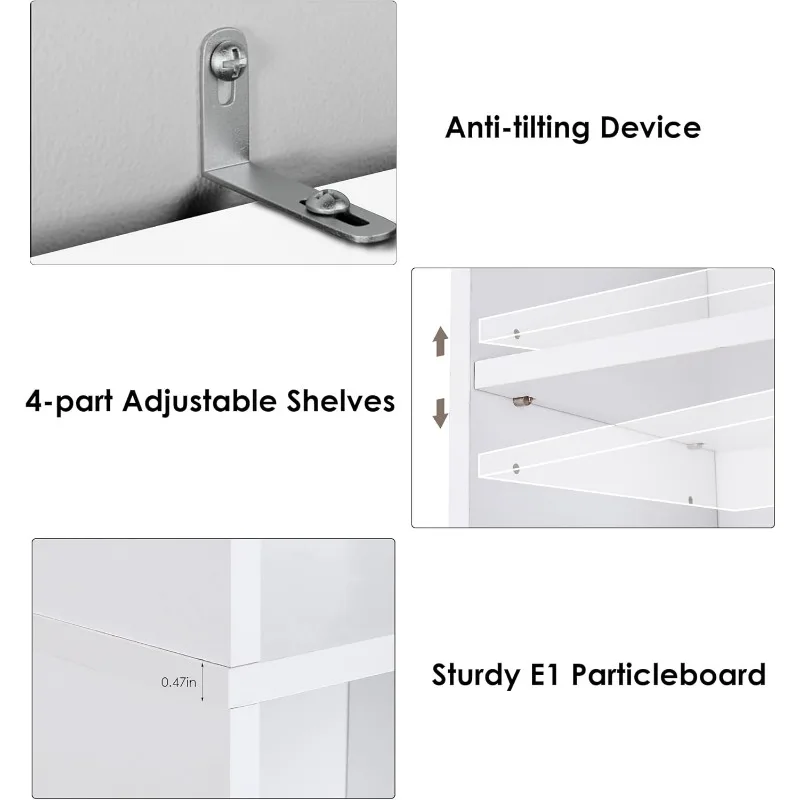 Anti-tilting Device

4-part Adjustable Shelves

0.47in

Sturdy E1 Particleboard